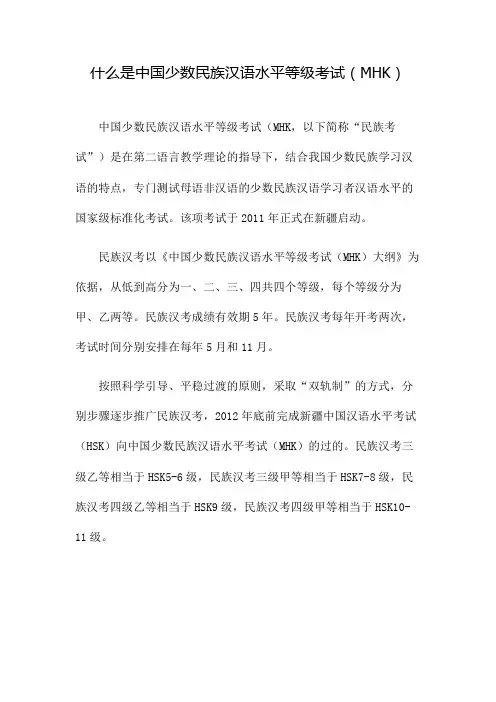 什么是中国少数民族汉语水平等级考试（MHK）

中国少数民族汉语水平等级考试（MHK，以下简称“民族考试”）是在第二语言教学理论的指导下，结合我国少数民族学习汉语的特点，专门测试母语非汉语的少数民族汉语学习者汉语水平的国家级标准化考试。该项考试于 2011 年正式在新疆启动。

民族汉考以《中国少数民族汉语水平等级考试（MHK）大纲》为依据，从低到高分为一、二、三、四共四个等级，每个等级分为甲、乙两等。民族汉考成绩有效期 5 年。民族汉考每年开考两次，考试时间分别安排在每年 5 月和 11 月。

按照科学引导、平稳过渡的原则，采取“双轨制”的方式，分别步骤逐步推广民族汉考，2012 年底前完成新疆中国汉语水平考试（HSK）向中国少数民族汉语水平考试（MHK）的过的。民族汉考三级乙等相当于 HSK5-6 级，民族汉考三级甲等相当于 HSK7-8 级，民族汉考四级乙等相当于 HSK9 级，民族汉考四级甲等相当于 HSK10-11 级。